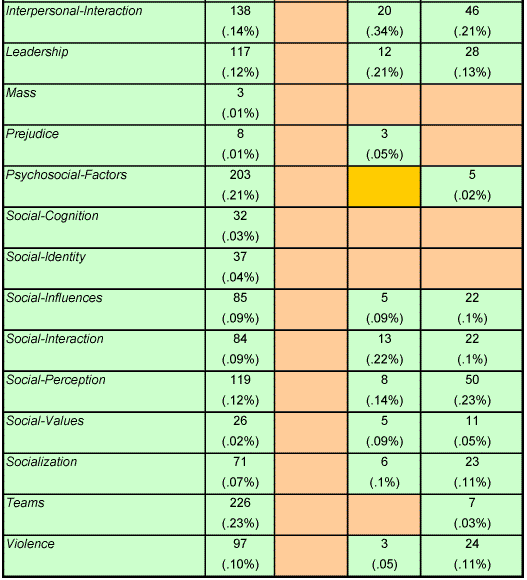 | | | | | |
|---|---|---|---|---|
| Interpersonal-Interaction | 138 (.14%) | | 20 (.34%) | 46 (.21%) |
| Leadership | 117 (.12%) | | 12 (.21%) | 28 (.13%) |
| Mass | 3 (.01%) | | | |
| Prejudice | 8 (.01%) | | 3 (.05%) | |
| Psychosocial-Factors | 203 (.21%) | | | 5 (.02%) |
| Social-Cognition | 32 (.03%) | | | |
| Social-Identity | 37 (.04%) | | | |
| Social-Influences | 85 (.09%) | | 5 (.09%) | 22 (.1%) |
| Social-Interaction | 84 (.09%) | | 13 (.22%) | 22 (.1%) |
| Social-Perception | 119 (.12%) | | 8 (.14%) | 50 (.23%) |
| Social-Values | 26 (.02%) | | 5 (.09%) | 11 (.05%) |
| Socialization | 71 (.07%) | | 6 (.1%) | 23 (.11%) |
| Teams | 226 (.23%) | | | 7 (.03%) |
| Violence | 97 (.10%) | | 3 (.05) | 24 (.11%) |